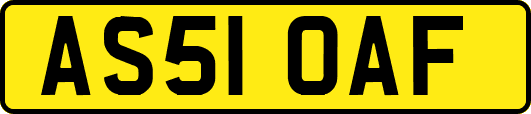 AS51 OAF